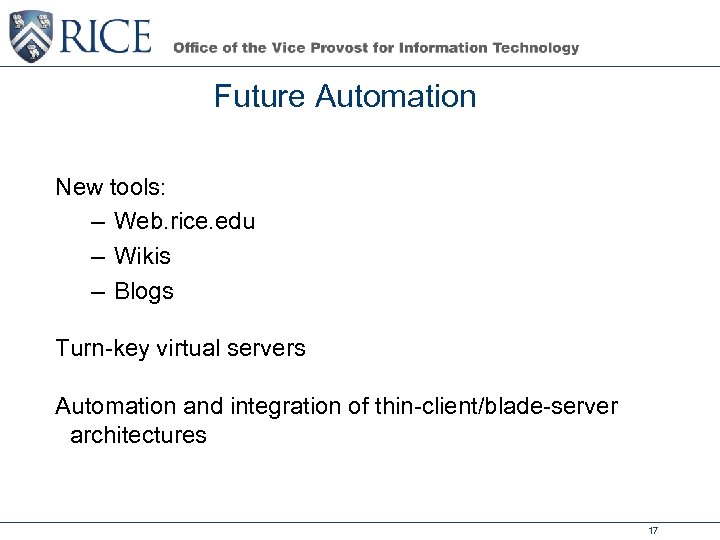 RICE Office of the Vice Provost for Information Technology

Future Automation

New tools:
– Web.rice.edu
– Wikis
– Blogs

Turn-key virtual servers

Automation and integration of thin-client/blade-server architectures

17